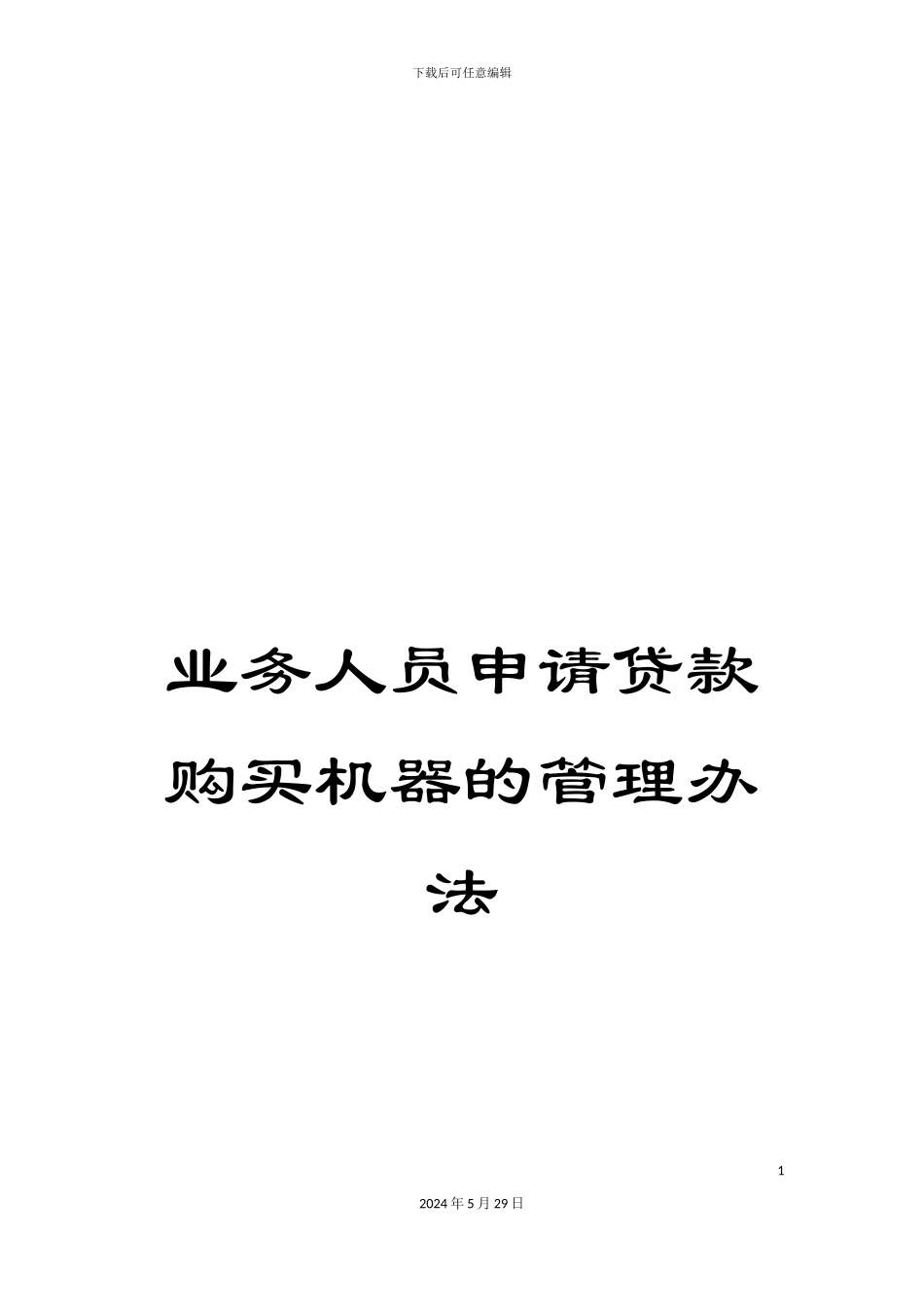 下载后可任意编辑

业务人员申请贷款购买机器的管理办法

1

2024年5月29日